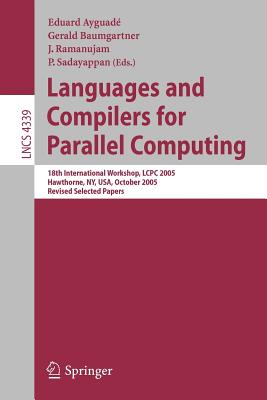 LNCS 4339

Eduard Ayguadé
Gerald Baumgartner
J. Ramanujam
P. Sadayappan (Eds.)

Languages and Compilers for Parallel Computing

18th International Workshop, LCPC 2005
Hawthorne, NY, USA, October 2005
Revised Selected Papers

Springer